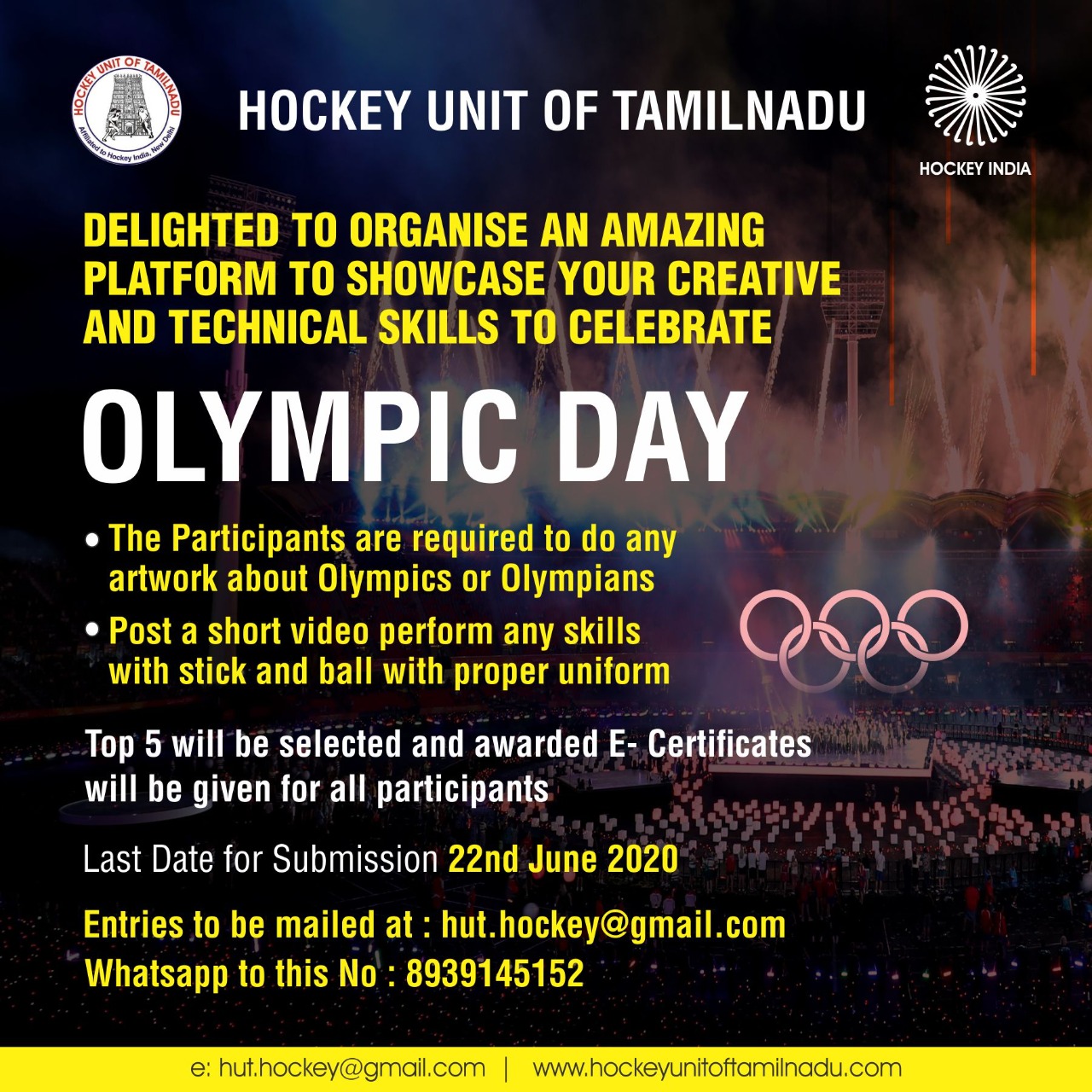 HOCKEY UNIT OF TAMILNADU

Affiliated to Hockey India, New Delhi

HOCKEY UNIT OF TAMILNADU

HOCKEY INDIA

DELIGHTED TO ORGANISE AN AMAZING PLATFORM TO SHOWCASE YOUR CREATIVE AND TECHNICAL SKILLS TO CELEBRATE

OLYMPIC DAY

• The Participants are required to do any artwork about Olympics or Olympians
• Post a short video perform any skills with stick and ball with proper uniform

Top 5 will be selected and awarded E- Certificates will be given for all participants

Last Date for Submission 22nd June 2020

Entries to be mailed at : hut.hockey@gmail.com
Whatsapp to this No : 8939145152

e: hut.hockey@gmail.com | www.hockeyunitoftamilnadu.com